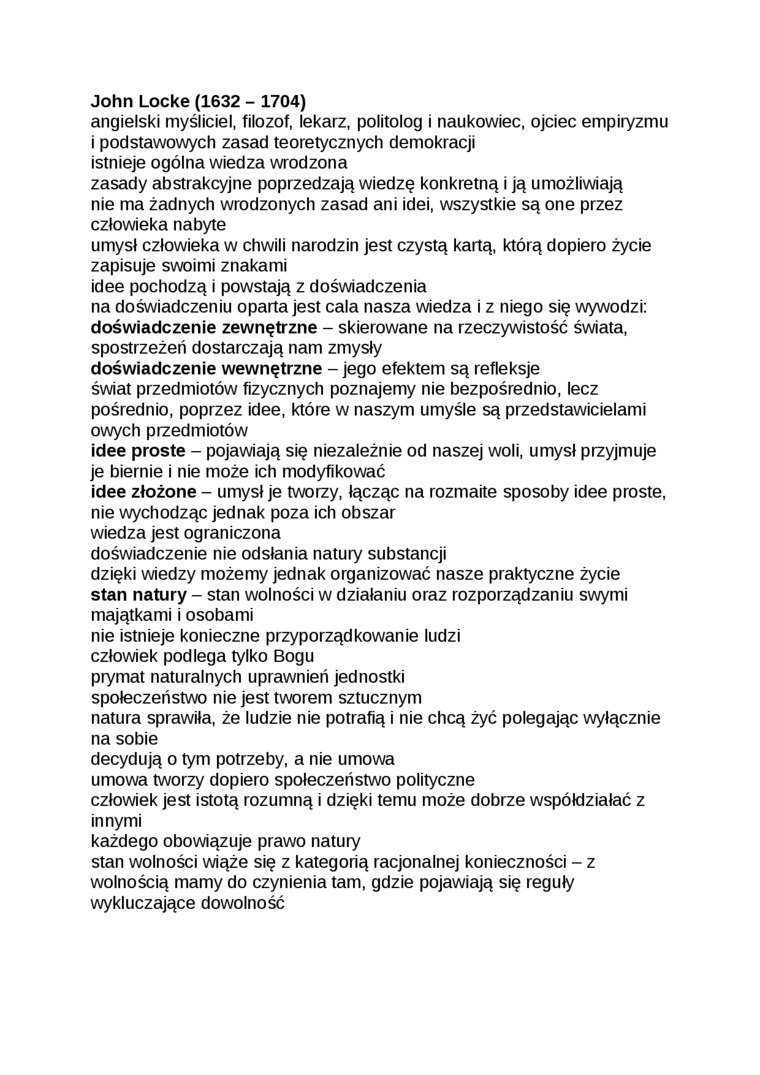 John Locke (1632 – 1704)
angielski myśliciel, filozof, lekarz, politolog i naukowiec, ojciec empiryzmu i podstawowych zasad teoretycznych demokracji
istnieje ogólna wiedza wrodzona
zasady abstrakcyjne poprzedzają wiedzę konkretną i ją umożliwiają
nie ma żadnych wrodzonych zasad ani idei, wszystkie są one przez człowieka nabyte
umysł człowieka w chwili narodzin jest czystą kartą, którą dopiero życie zapisuje swoimi znakami
idee pochodzą i powstają z doświadczenia
na doświadczeniu oparta jest cala nasza wiedza i z niego się wywodzi:
doświadczenie zewnętrzne – skierowane na rzeczywistość świata, spostrzeżeń dostarczają nam zmysły
doświadczenie wewnętrzne – jego efektem są refleksje
świat przedmiotów fizycznych poznajemy nie bezpośrednio, lecz pośrednio, poprzez idee, które w naszym umyśle są przedstawicielami owych przedmiotów
idee proste – pojawiają się niezależnie od naszej woli, umysł przyjmuje je biernie i nie może ich modyfikować
idee złożone – umysł je tworzy, łącząc na rozmaite sposoby idee proste, nie wychodząc jednak poza ich obszar
wiedza jest ograniczona
doświadczenie nie odsłania natury substancji
dzięki wiedzy możemy jednak organizować nasze praktyczne życie
stan natury – stan wolności w działaniu oraz rozporządzaniu swymi majątkami i osobami
nie istnieje konieczne przyporządkowanie ludzi
człowiek podlega tylko Bogu
prymat naturalnych uprawnień jednostki
społeczeństwo nie jest tworem sztucznym
natura sprawiła, że ludzie nie potrafią i nie chcą żyć polegając wyłącznie na sobie
decydują o tym potrzeby, a nie umowa
umowa tworzy dopiero społeczeństwo polityczne
człowiek jest istotą rozumną i dzięki temu może dobrze współdziałać z innymi
każdego obowiązuje prawo natury
stan wolności wiąże się z kategorią racjonalnej konieczności – z wolnością mamy do czynienia tam, gdzie pojawiają się reguły wykluczające dowolność